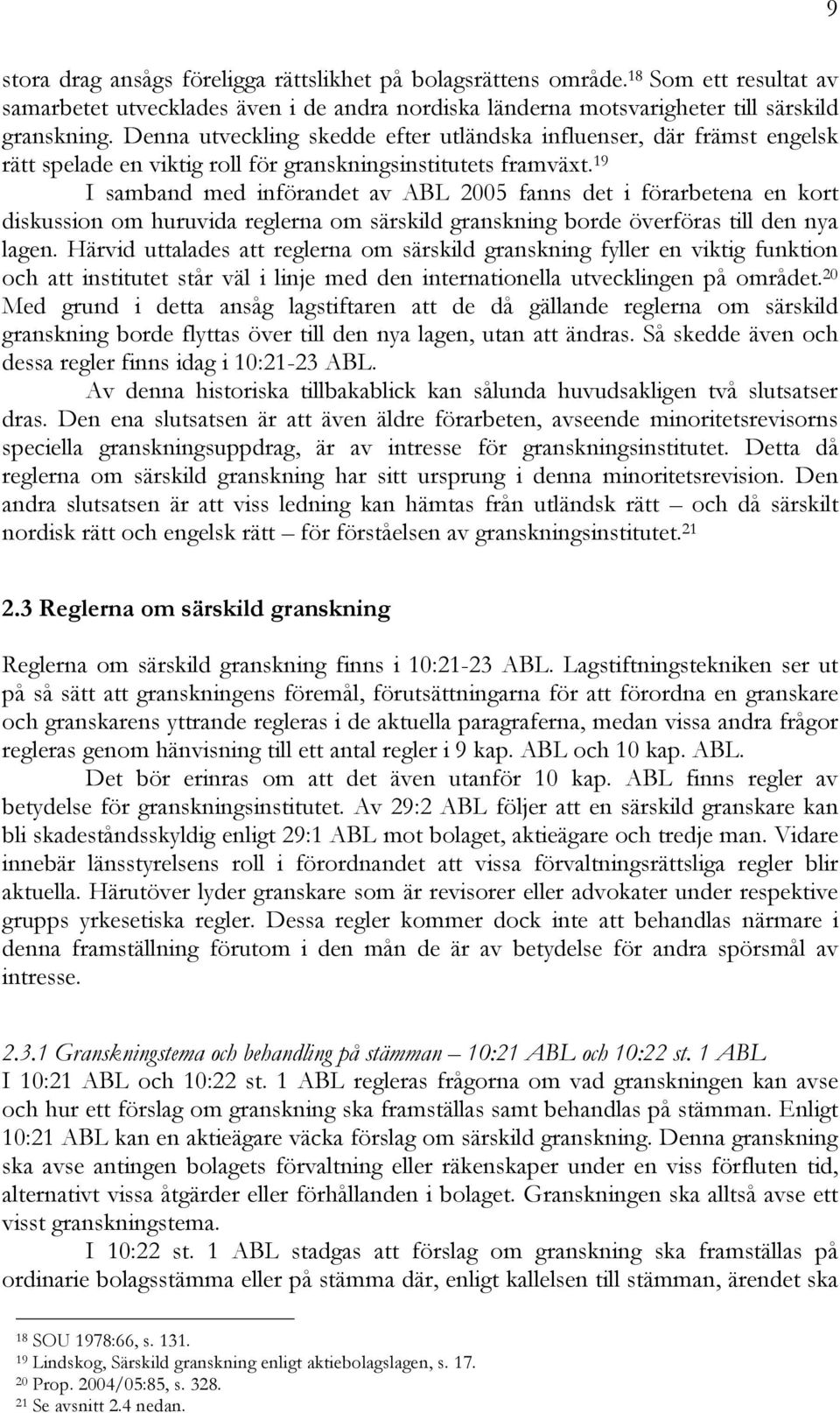 9

stora drag ansågs föreligga rättslikhet på bolagsrättens område.$^{18}$ Som ett resultat av samarbetet utvecklades även i de andra nordiska länderna motsvarigheter till särskild granskning. Denna utveckling skedde efter utländska influenser, där främst engelsk rätt spelade en viktig roll för granskningsinstitutets framväxt.$^{19}$

I samband med införandet av ABL 2005 fanns det i förarbetena en kort diskussion om huruvida reglerna om särskild granskning borde överföras till den nya lagen. Härvid uttalades att reglerna om särskild granskning fyller en viktig funktion och att institutet står väl i linje med den internationella utvecklingen på området.$^{20}$ Med grund i detta ansåg lagstiftaren att de då gällande reglerna om särskild granskning borde flyttas över till den nya lagen, utan att ändras. Så skedde även och dessa regler finns idag i 10:21-23 ABL.

Av denna historiska tillbakablick kan sålunda huvudsakligen två slutsatser dras. Den ena slutsatsen är att även äldre förarbeten, avseende minoritetsrevisorns speciella granskningsuppdrag, är av intresse för granskningsinstitutet. Detta då reglerna om särskild granskning har sitt ursprung i denna minoritetsrevision. Den andra slutsatsen är att viss ledning kan hämtas från utländsk rätt – och då särskilt nordisk rätt och engelsk rätt – för förståelsen av granskningsinstitutet.$^{21}$

2.3 Reglerna om särskild granskning

Reglerna om särskild granskning finns i 10:21-23 ABL. Lagstiftningstekniken ser ut på så sätt att granskningens föremål, förutsättningarna för att förordna en granskare och granskarens yttrande regleras i de aktuella paragraferna, medan vissa andra frågor regleras genom hänvisning till ett antal regler i 9 kap. ABL och 10 kap. ABL.

Det bör erinras om att det även utanför 10 kap. ABL finns regler av betydelse för granskningsinstitutet. Av 29:2 ABL följer att en särskild granskare kan bli skadeståndsskyldig enligt 29:1 ABL mot bolaget, aktieägare och tredje man. Vidare innebär länsstyrelsens roll i förordnandet att vissa förvaltningsrättsliga regler blir aktuella. Härutöver lyder granskare som är revisorer eller advokater under respektive grupps yrkesetiska regler. Dessa regler kommer dock inte att behandlas närmare i denna framställning förutom i den mån de är av betydelse för andra spörsmål av intresse.

2.3.1 Granskningstema och behandling på stämman – 10:21 ABL och 10:22 st. 1 ABL

I 10:21 ABL och 10:22 st. 1 ABL regleras frågorna om vad granskningen kan avse och hur ett förslag om granskning ska framställas samt behandlas på stämman. Enligt 10:21 ABL kan en aktieägare väcka förslag om särskild granskning. Denna granskning ska avse antingen bolagets förvaltning eller räkenskaper under en viss förfluten tid, alternativt vissa åtgärder eller förhållanden i bolaget. Granskningen ska alltså avse ett visst granskningstema.

I 10:22 st. 1 ABL stadgas att förslag om granskning ska framställas på ordinarie bolagsstämma eller på stämma där, enligt kallelsen till stämman, ärendet ska

$^{18}$ SOU 1978:66, s. 131.
$^{19}$ Lindskog, Särskild granskning enligt aktiebolagslagen, s. 17.
$^{20}$ Prop. 2004/05:85, s. 328.
$^{21}$ Se avsnitt 2.4 nedan.